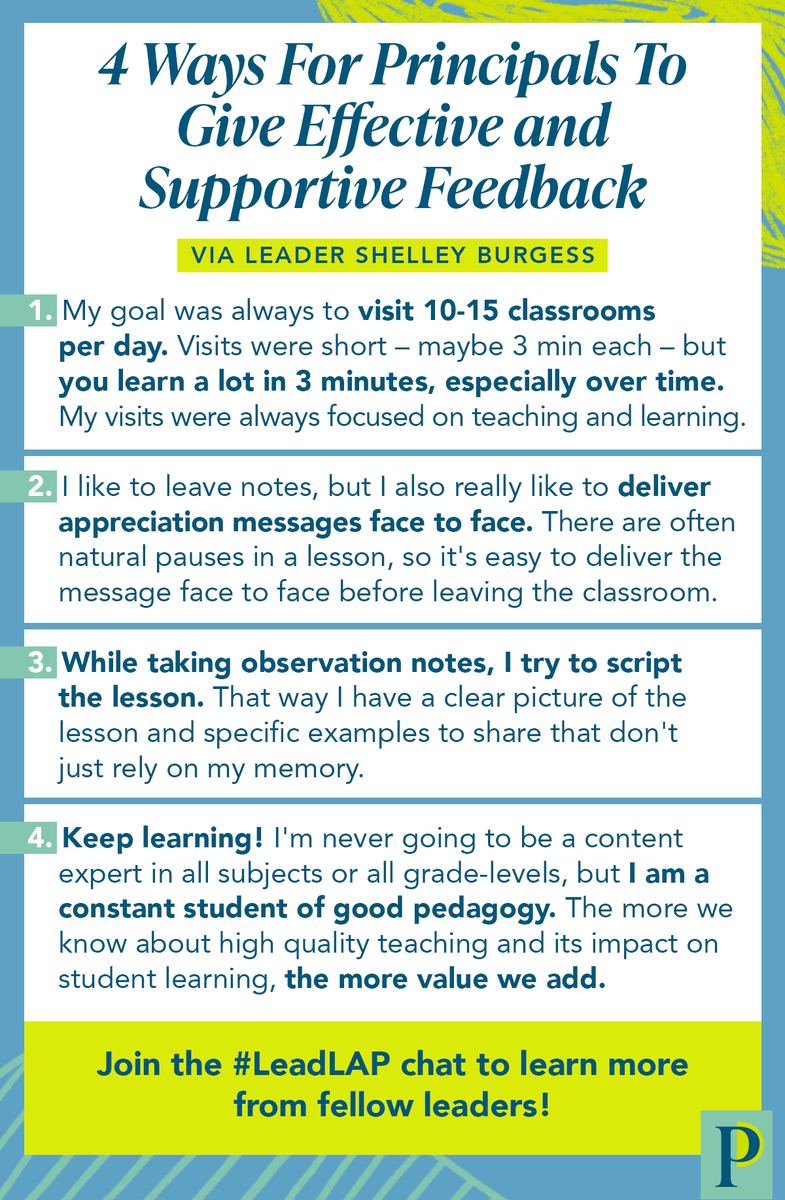 4 Ways For Principals To Give Effective and Supportive Feedback

VIA LEADER SHELLEY BURGESS

1. My goal was always to visit 10-15 classrooms per day. Visits were short – maybe 3 min each – but you learn a lot in 3 minutes, especially over time. My visits were always focused on teaching and learning.

2. I like to leave notes, but I also really like to deliver appreciation messages face to face. There are often natural pauses in a lesson, so it's easy to deliver the message face to face before leaving the classroom.

3. While taking observation notes, I try to script the lesson. That way I have a clear picture of the lesson and specific examples to share that don't just rely on my memory.

4. Keep learning! I'm never going to be a content expert in all subjects or all grade-levels, but I am a constant student of good pedagogy. The more we know about high quality teaching and its impact on student learning, the more value we add.

Join the #LeadLAP chat to learn more from fellow leaders!

P